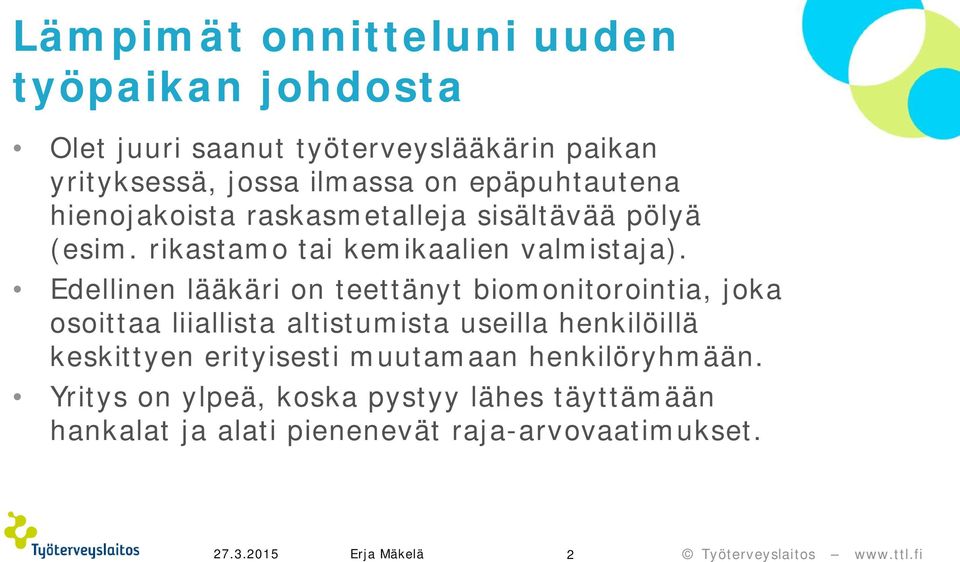 Lämpimät onnitteluni uuden työpaikan johdosta

• Olet juuri saanut työterveyslääkärin paikan yrityksessä, jossa ilmassa on epäpuhtautena hienojakoista raskasmetalleja sisältävää pölyä (esim. rikastamo tai kemikaalien valmistaja).

• Edellinen lääkäri on teettänyt biomonitorointia, joka osoittaa liiallista altistumista useilla henkilöillä keskittyen erityisesti muutamaan henkilöryhmään.

• Yritys on ylpeä, koska pystyy lähes täyttämään hankalat ja alati pienenevät raja-arvovaatimukset.

Työterveyslaitos

27.3.2015 Erja Mäkelä 2 © Työterveyslaitos – www.ttl.fi